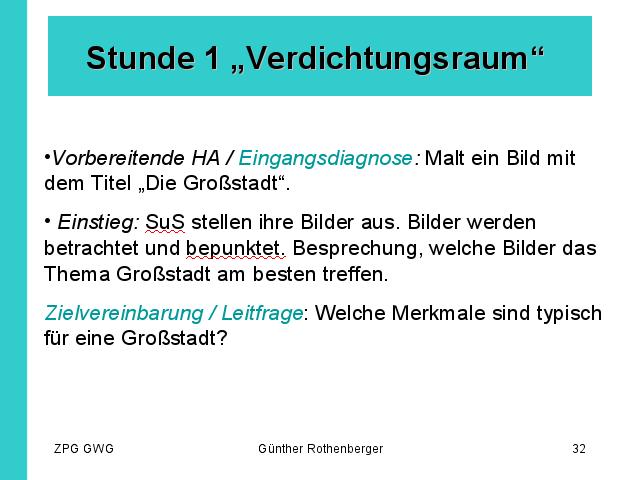 Stunde 1 „Verdichtungsraum“

• Vorbereitende HA / Eingangsdiagnose: Malt ein Bild mit dem Titel „Die Großstadt“.

• Einstieg: SuS stellen ihre Bilder aus. Bilder werden betrachtet und bepunktet. Besprechung, welche Bilder das Thema Großstadt am besten treffen.

Zielvereinbarung / Leitfrage: Welche Merkmale sind typisch für eine Großstadt?

ZPG GWG

Günther Rothenberger

32